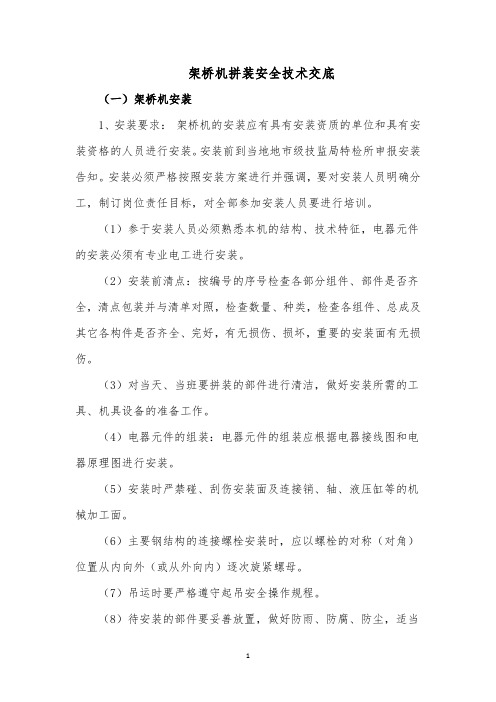 架桥机拼装安全技术交底

（一）架桥机安装

1、安装要求：架桥机的安装应有具有安装资质的单位和具有安装资格的人员进行安装。安装前到当地地市级技监局特检所申报安装告知。安装必须严格按照安装方案进行并强调，要对安装人员明确分工，制订岗位责任目标，对全部参加安装人员要进行培训。

（1）参于安装人员必须熟悉本机的结构、技术特征，电器元件的安装必须有专业电工进行安装。

（2）安装前清点：按编号的序号检查各部分组件、部件是否齐全，清点包装并与清单对照，检查数量、种类，检查各组件、总成及其它各构件是否齐全、完好，有无损伤、损坏，重要的安装面有无损伤。

（3）对当天、当班要拼装的部件进行清洁，做好安装所需的工具、机具设备的准备工作。

（4）电器元件的组装：电器元件的组装应根据电器接线图和电器原理图进行安装。

（5）安装时严禁碰、刮伤安装面及连接销、轴、液压缸等的机械加工面。

（6）主要钢结构的连接螺栓安装时，应以螺栓的对称（对角）位置从内向外（或从外向内）逐次旋紧螺母。

（7）吊运时要严格遵守起吊安全操作规程。

（8）待安装的部件要妥善放置，做好防雨、防腐、防尘，适当

1